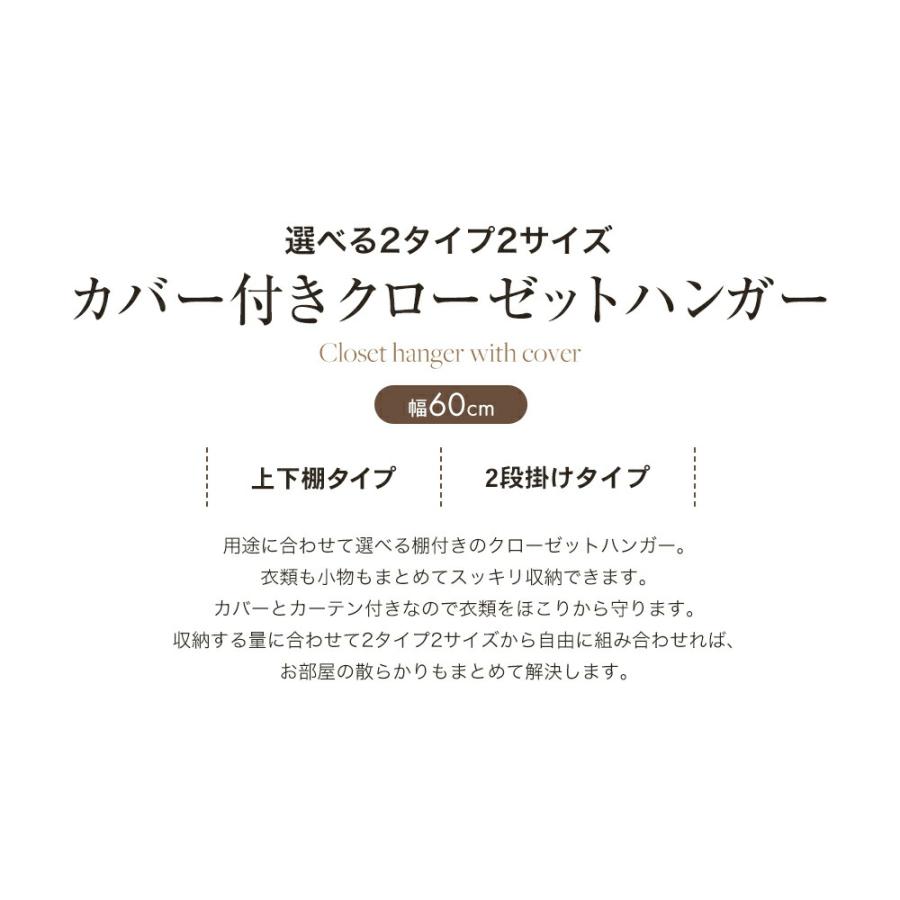 選べる2タイプ2サイズ
カバー付きクローゼットハンガー
Closet hanger with cover

幅60cm

上下棚タイプ

2段掛けタイプ

用途に合わせて選べる棚付きのクローゼットハンガー。
衣類も小物もまとめてスッキリ収納できます。
カバーとカーテン付きなので衣類をほこりから守ります。
収納する量に合わせて2タイプ2サイズから自由に組み合わせれば、
お部屋の散らかりもまとめて解決します。